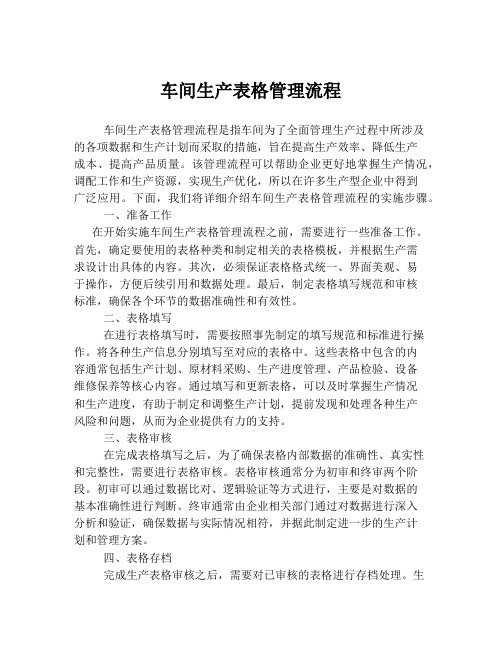 车间生产表格管理流程

车间生产表格管理流程是指车间为了全面管理生产过程中所涉及的各项数据和生产计划而采取的措施，旨在提高生产效率、降低生产成本、提高产品质量。该管理流程可以帮助企业更好地掌握生产情况，调配工作和生产资源，实现生产优化，所以在许多生产型企业中得到广泛应用。下面，我们将详细介绍车间生产表格管理流程的实施步骤。

一、准备工作

在开始实施车间生产表格管理流程之前，需要进行一些准备工作。首先，确定要使用的表格种类和制定相关的表格模板，并根据生产需求设计出具体的内容。其次，必须保证表格格式统一、界面美观、易于操作，方便后续引用和数据处理。最后，制定表格填写规范和审核标准，确保各个环节的数据准确性和有效性。

二、表格填写

在进行表格填写时，需要按照事先制定的填写规范和标准进行操作。将各种生产信息分别填写至对应的表格中。这些表格中包含的内容通常包括生产计划、原材料采购、生产进度管理、产品检验、设备维修保养等核心内容。通过填写和更新表格，可以及时掌握生产情况和生产进度，有助于制定和调整生产计划，提前发现和处理各种生产风险和问题，从而为企业提供有力的支持。

三、表格审核

在完成表格填写之后，为了确保表格内部数据的准确性、真实性和完整性，需要进行表格审核。表格审核通常分为初审和终审两个阶段。初审可以通过数据比对、逻辑验证等方式进行，主要是对数据的基本准确性进行判断。终审通常由企业相关部门通过对数据进行深入分析和验证，确保数据与实际情况相符，并据此制定进一步的生产计划和管理方案。

四、表格存档

完成生产表格审核之后，需要对已审核的表格进行存档处理。生